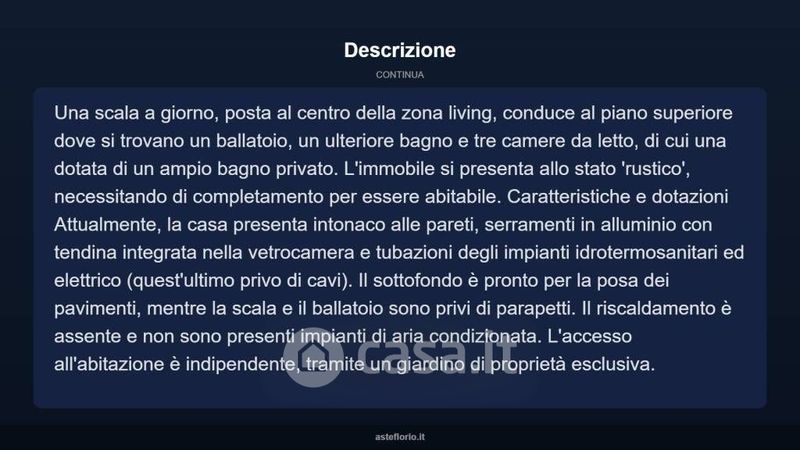 Descrizione

CONTINUA

Una scala a giorno, posta al centro della zona living, conduce al piano superiore dove si trovano un ballatoio, un ulteriore bagno e tre camere da letto, di cui una dotata di un ampio bagno privato. L'immobile si presenta allo stato 'rustico', necessitando di completamento per essere abitabile. Caratteristiche e dotazioni Attualmente, la casa presenta intonaco alle pareti, serramenti in alluminio con tendina integrata nella vetrocamera e tubazioni degli impianti idrotermosanitari ed elettrico (quest'ultimo privo di cavi). Il sottofondo è pronto per la posa dei pavimenti, mentre la scala e il ballatoio sono privi di parapetti. Il riscaldamento è assente e non sono presenti impianti di aria condizionata. L'accesso all'abitazione è indipendente, tramite un giardino di proprietà esclusiva.

casa.it

asteflorio.it